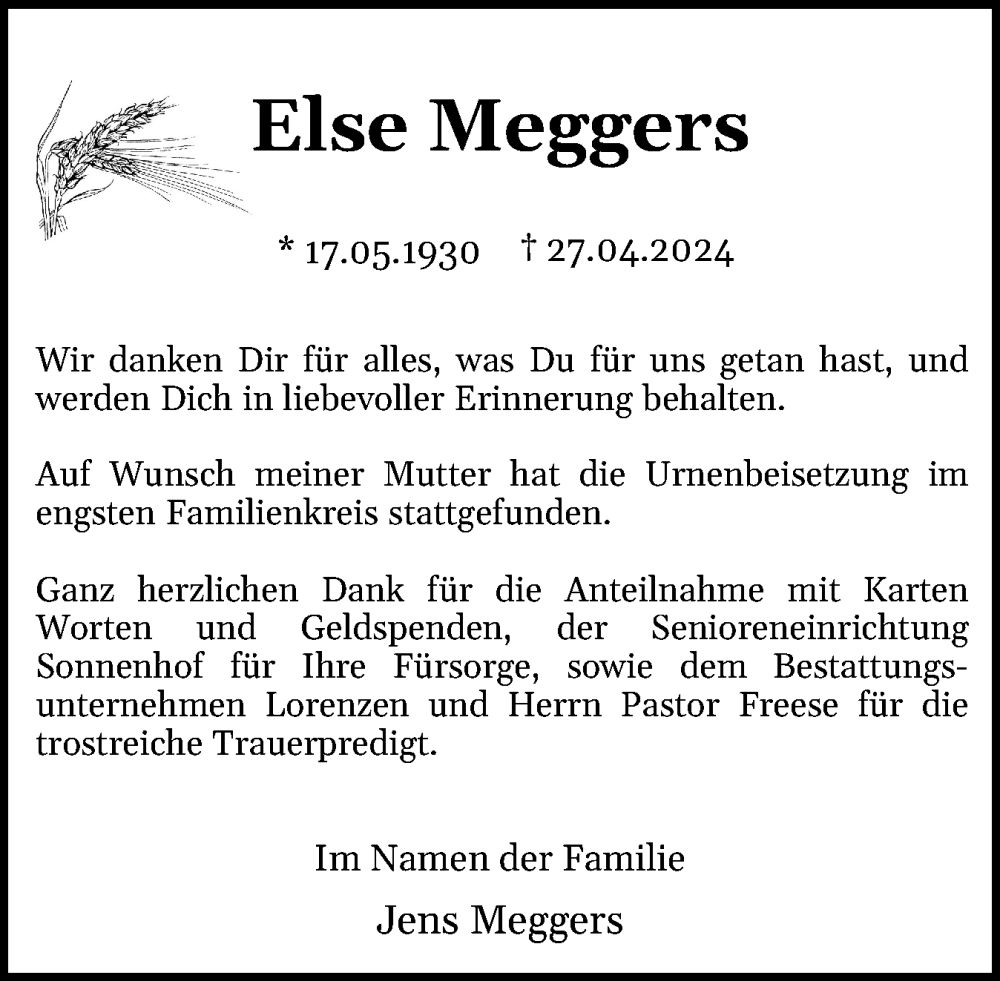 Else Meggers

* 17.05.1930 † 27.04.2024

Wir danken Dir für alles, was Du für uns getan hast, und werden Dich in liebevoller Erinnerung behalten.

Auf Wunsch meiner Mutter hat die Urnenbeisetzung im engsten Familienkreis stattgefunden.

Ganz herzlichen Dank für die Anteilnahme mit Karten Worten und Geldspenden, der Senioreneinrichtung Sonnenhof für Ihre Fürsorge, sowie dem Bestattungsunternehmen Lorenzen und Herrn Pastor Freese für die trostreiche Trauerpredigt.

Im Namen der Familie

Jens Meggers